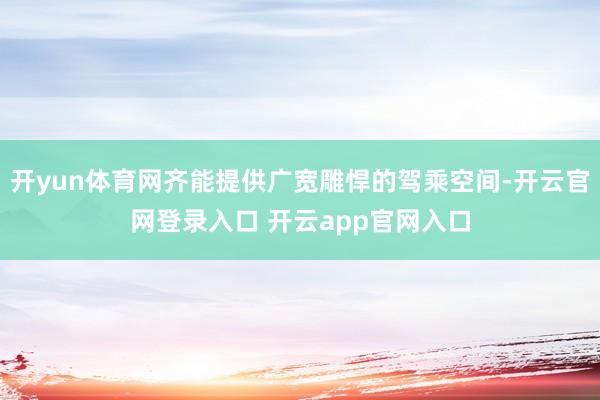 开yun体育网齐能提供广宽雕悍的驾乘空间-开云官网登录入口 开云app官网入口